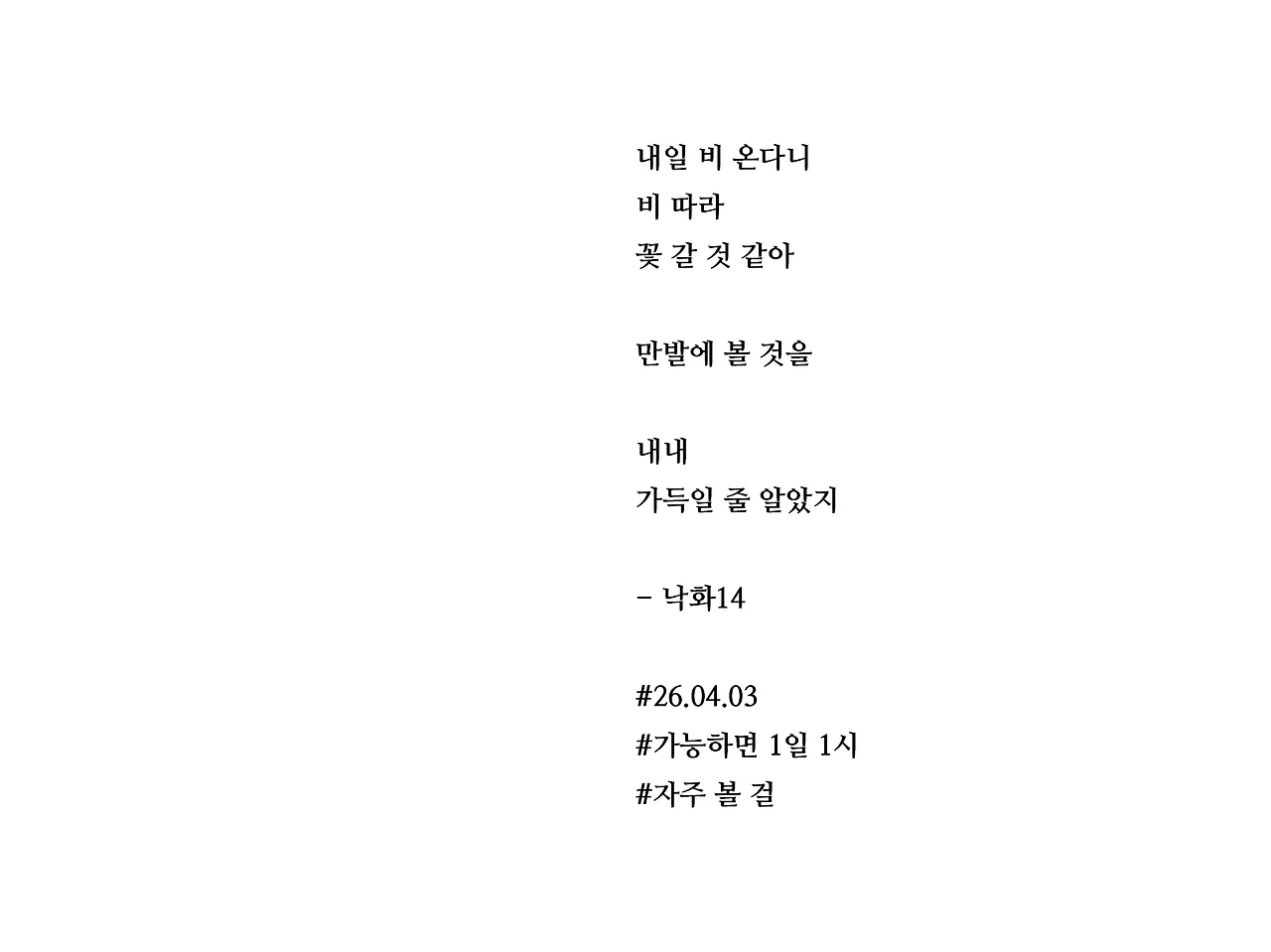 내일 비 온다니
비 따라
꽃 갈 것 같아

만발에 볼 것을

내내
가득일 줄 알았지

- 낙화14

#26.04.03
#가능하면 1일 1시
#자주 볼 걸